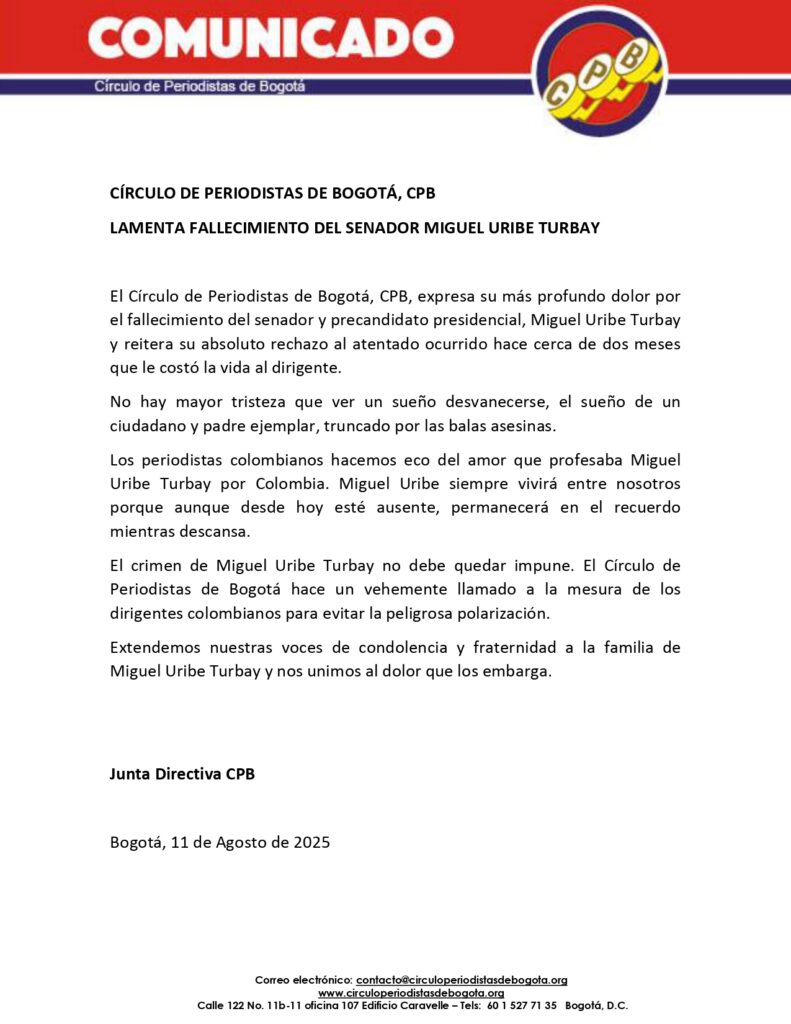 COMUNICADO
Círculo de Periodistas de Bogotá
CPB

CÍRCULO DE PERIODISTAS DE BOGOTÁ, CPB

LAMENTA FALLECIMIENTO DEL SENADOR MIGUEL URIBE TURBAY

El Círculo de Periodistas de Bogotá, CPB, expresa su más profundo dolor por el fallecimiento del senador y precandidato presidencial, Miguel Uribe Turbay y reitera su absoluto rechazo al atentado ocurrido hace cerca de dos meses que le costó la vida al dirigente.

No hay mayor tristeza que ver un sueño desvanecerse, el sueño de un ciudadano y padre ejemplar, truncado por las balas asesinas.

Los periodistas colombianos hacemos eco del amor que profesaba Miguel Uribe Turbay por Colombia. Miguel Uribe siempre vivirá entre nosotros porque aunque desde hoy esté ausente, permanecerá en el recuerdo mientras descansa.

El crimen de Miguel Uribe Turbay no debe quedar impune. El Círculo de Periodistas de Bogotá hace un vehemente llamado a la mesura de los dirigentes colombianos para evitar la peligrosa polarización.

Extendemos nuestras voces de condolencia y fraternidad a la familia de Miguel Uribe Turbay y nos unimos al dolor que los embarga.

Junta Directiva CPB

Bogotá, 11 de Agosto de 2025

Correo electrónico: contacto@circuloperiodistasdebogota.org
www.circuloperiodistasdebogota.org
Calle 122 No. 11b-11 oficina 107 Edificio Caravelle – Tels: 60 1 527 71 35 Bogotá, D.C.